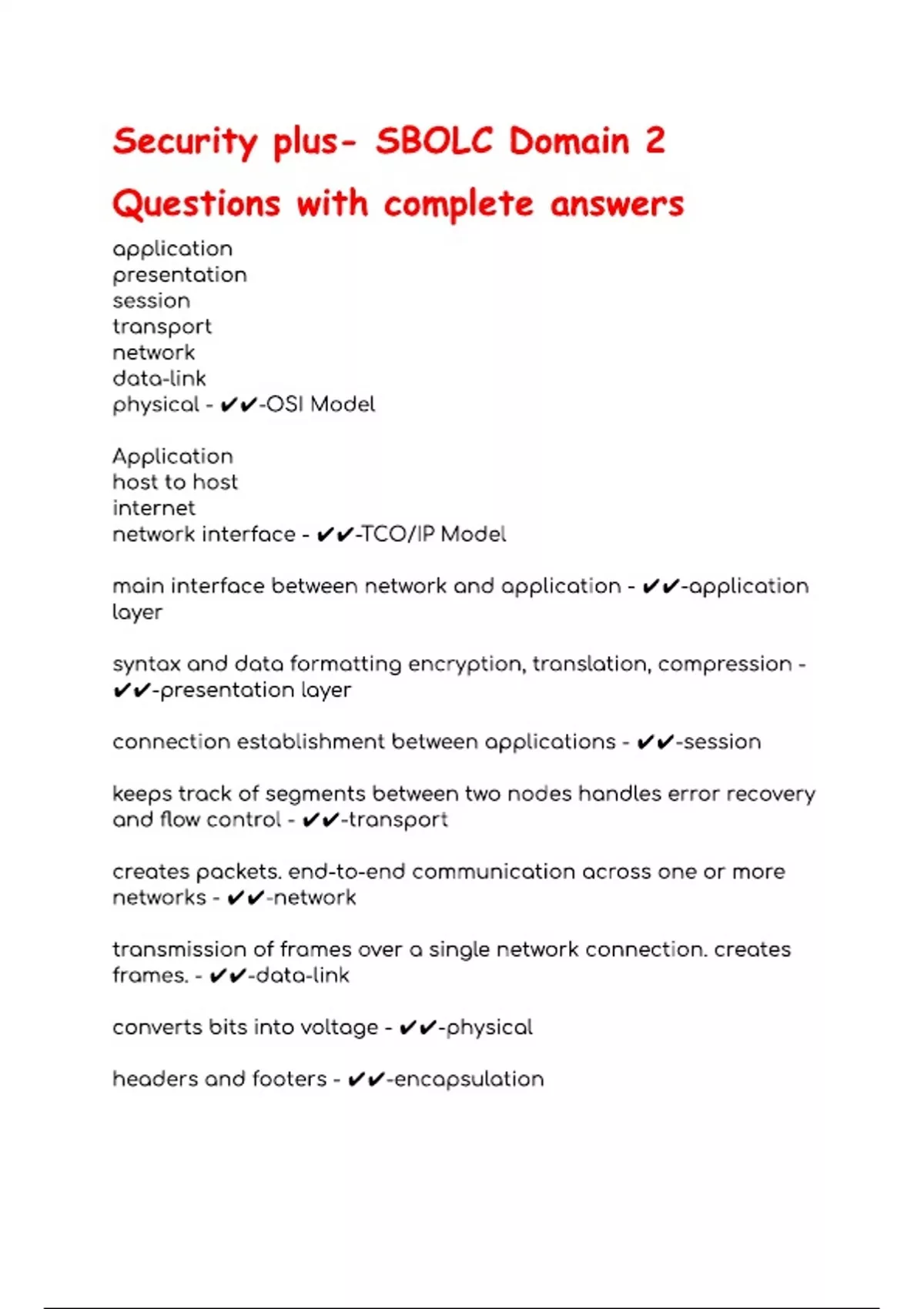 Security plus- SBOLC Domain 2 Questions with complete answers

application
presentation
session
transport
network
data-link
physical - ✔✔-OSI Model

Application
host to host
internet
network interface - ✔✔-TCO/IP Model

main interface between network and application - ✔✔-application layer

syntax and data formatting encryption, translation, compression - ✔✔-presentation layer

connection establishment between applications - ✔✔-session

keeps track of segments between two nodes handles error recovery and flow control - ✔✔-transport

creates packets. end-to-end communication across one or more networks - ✔✔-network

transmission of frames over a single network connection. creates frames. - ✔✔-data-link

converts bits into voltage - ✔✔-physical

headers and footers - ✔✔-encapsulation